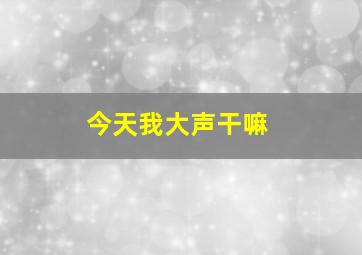 今天我大声干嘛